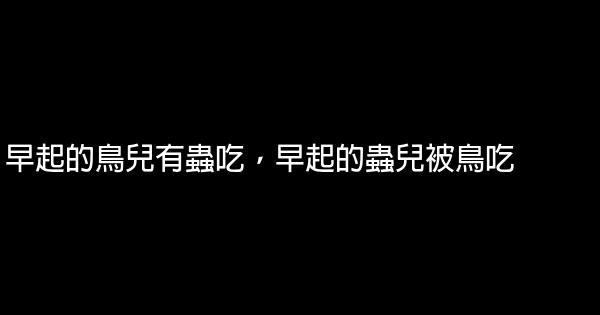 早起的鳥兒有蟲吃，早起的蟲兒被鳥吃